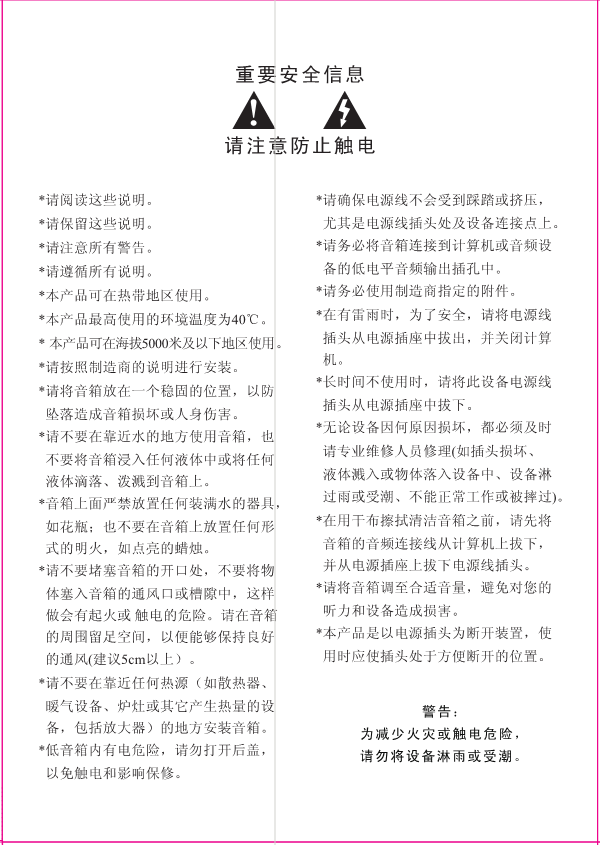 重要安全信息

请注意防止触电

*请阅读这些说明。

*请保留这些说明。

*请注意所有警告。

*请遵循所有说明。

*本产品可在热带地区使用。

*本产品最高使用的环境温度为40℃。

* 本产品可在海拔5000米及以下地区使用。

*请按照制造商的说明进行安装。

*请将音箱放在一个稳固的位置，以防坠落造成音箱损坏或人身伤害。

*请不要在靠近水的地方使用音箱，也不要将音箱浸入任何液体中或将任何液体滴落、泼溅到音箱上。

*音箱上面严禁放置任何装满水的器具，如花瓶；也不要在音箱上放置任何形式的明火，如点亮的蜡烛。

*请不要堵塞音箱的开口处，不要将物体塞入音箱的通风口或槽隙中，这样做会有起火或 触电的危险。请在音箱的周围留足空间，以便能够保持良好的通风(建议5cm以上）。

*请不要在靠近任何热源（如散热器、暖气设备、炉灶或其它产生热量的设备，包括放大器）的地方安装音箱。

*低音箱内有电危险，请勿打开后盖，以免触电和影响保修。

*请确保电源线不会受到踩踏或挤压，尤其是电源线插头处及设备连接点上。

*请务必将音箱连接到计算机或音频设备的低电平音频输出插孔中。

*请务必使用制造商指定的附件。

*在有雷雨时，为了安全，请将电源线插头从电源插座中拔出，并关闭计算机。

*长时间不使用时，请将此设备电源线插头从电源插座中拔下。

*无论设备因何原因损坏，都必须及时请专业维修人员修理(如插头损坏、液体溅入或物体落入设备中、设备淋过雨或受潮、不能正常工作或被摔过)。

*在用干布擦拭清洁音箱之前，请先将音箱的音频连接线从计算机上拔下，并从电源插座上拔下电源线插头。

*请将音箱调至合适音量，避免对您的听力和设备造成损害。

*本产品是以电源插头为断开装置，使用时应使插头处于方便断开的位置。

警告：
为减少火灾或触电危险，
请勿将设备淋雨或受潮。